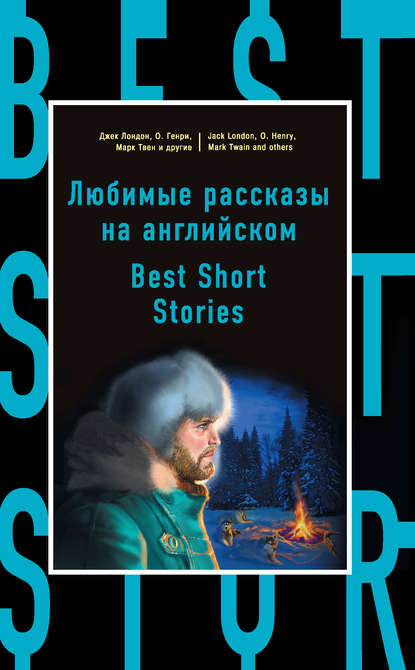 BEST
SHORT
STOR

Джек Лондон, О. Генри, Марк Твен и другие

Jack London, O. Henry, Mark Twain and others

Любимые рассказы на английском

Best Short Stories